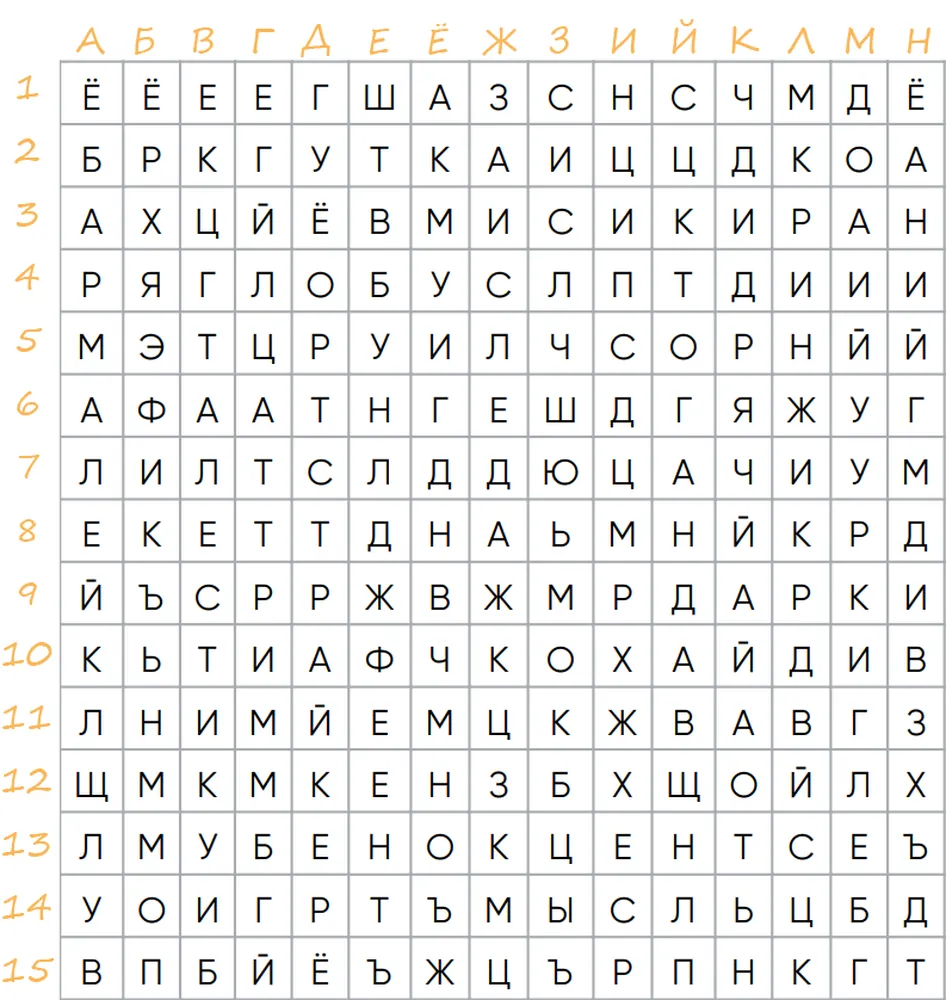 |  | А | Б | В | Г | Д | Е | Ё | Ж | З | И | Й | К | Л | М | Н |
|---|---|---|---|---|---|---|---|---|---|---|---|---|---|---|---|
| 1 | Ё | Ё | Е | Е | Г | Ш | А | З | С | Н | С | Ч | М | Д | Ё |
| 2 | Б | Р | К | Г | У | Т | К | А | И | Ц | Ц | Д | К | О | А |
| 3 | А | Х | Ц | Й | Ё | В | М | И | С | И | К | И | Р | А | Н |
| 4 | Р | Я | Г | Л | О | Б | У | С | Л | П | Т | Д | И | И | И |
| 5 | М | Э | Т | Ц | Р | У | И | Л | Ч | С | О | Р | Н | Й | Й |
| 6 | А | Ф | А | А | Т | Н | Г | Е | Ш | Д | Г | Я | Ж | У | Г |
| 7 | Л | И | Л | Т | С | Л | Д | Д | Ю | Ц | А | Ч | И | У | М |
| 8 | Е | К | Е | Т | Т | Д | Н | А | Ь | М | Н | Й | К | Р | Д |
| 9 | Й | Ъ | С | Р | Р | Ж | В | Ж | М | Р | Д | А | Р | К | И |
| 10 | К | Ь | Т | И | А | Ф | Ч | К | О | Х | А | Й | Д | И | В |
| 11 | Л | Н | И | М | Й | Е | М | Ц | К | Ж | В | А | В | Г | З |
| 12 | Щ | М | К | М | К | Е | Н | З | Б | Х | Щ | О | Й | Л | Х |
| 13 | Л | М | У | Б | Е | Н | О | К | Ц | Е | Н | Т | С | Е | Ъ |
| 14 | У | О | И | Г | Р | Т | Ъ | М | Ы | С | Л | Ь | Ц | Б | Д |
| 15 | В | П | Б | Й | Ё | Ъ | Ж | Ц | Ъ | Р | П | Н | К | Г | Т |